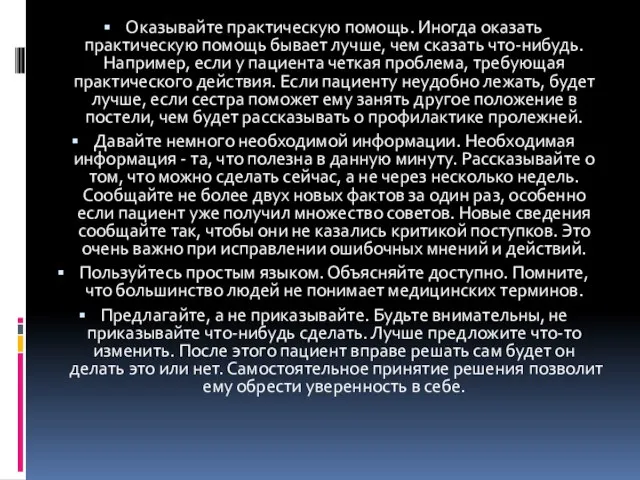 ▪ Оказывайте практическую помощь. Иногда оказать практическую помощь бывает лучше, чем сказать что-нибудь. Например, если у пациента четкая проблема, требующая практического действия. Если пациенту неудобно лежать, будет лучше, если сестра поможет ему занять другое положение в постели, чем будет рассказывать о профилактике пролежней.

▪ Давайте немного необходимой информации. Необходимая информация - та, что полезна в данную минуту. Рассказывайте о том, что можно сделать сейчас, а не через несколько недель. Сообщайте не более двух новых фактов за один раз, особенно если пациент уже получил множество советов. Новые сведения сообщайте так, чтобы они не казались критикой поступков. Это очень важно при исправлении ошибочных мнений и действий.

▪ Пользуйтесь простым языком. Объясняйте доступно. Помните, что большинство людей не понимает медицинских терминов.

▪ Предлагайте, а не приказывайте. Будьте внимательны, не приказывайте что-нибудь сделать. Лучше предложите что-то изменить. После этого пациент вправе решать сам будет он делать это или нет. Самостоятельное принятие решения позволит ему обрести уверенность в себе.